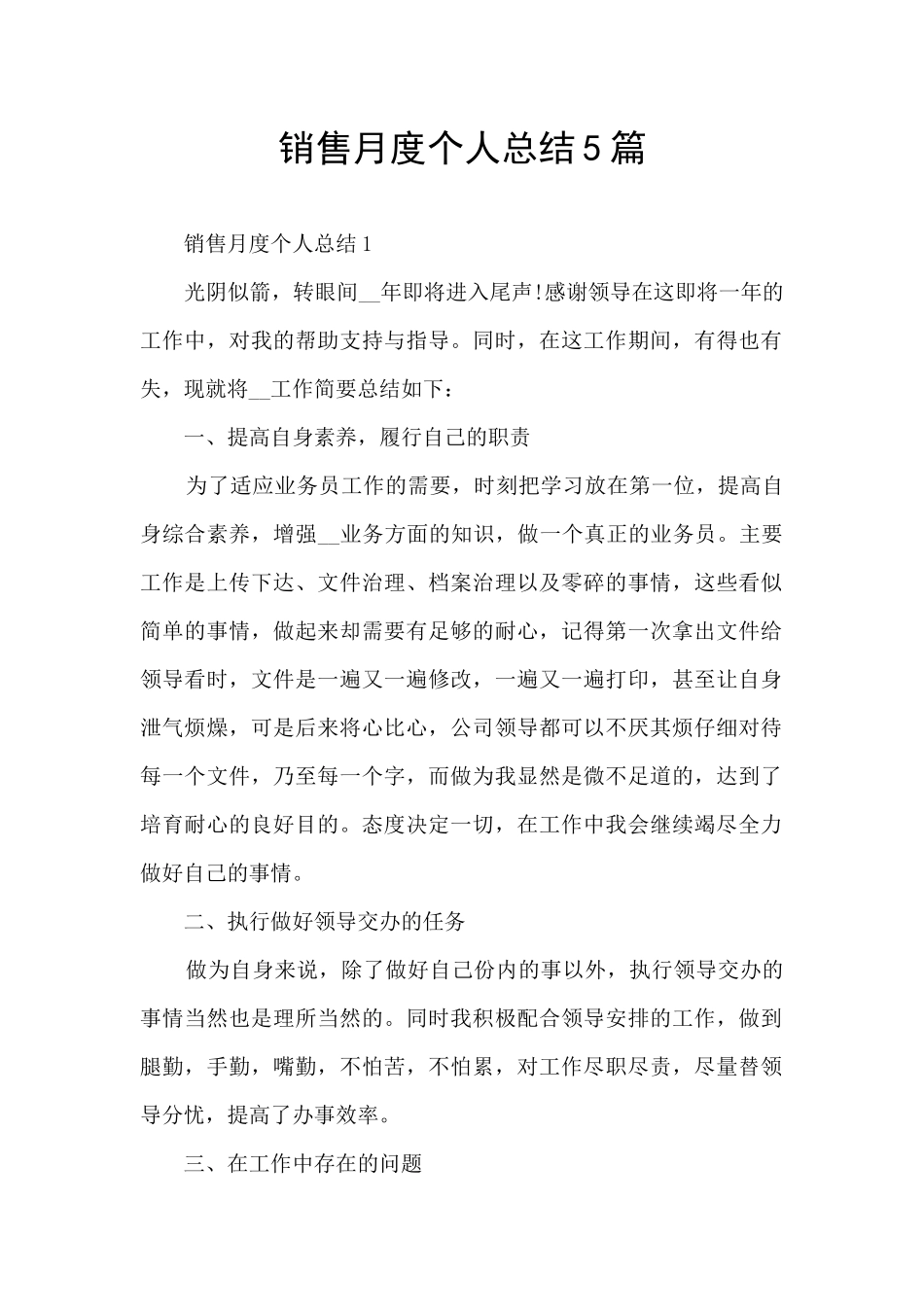 销售月度个人总结5篇

销售月度个人总结1

光阴似箭，转眼间__年即将进入尾声!感谢领导在这即将一年的工作中，对我的帮助支持与指导。同时，在这工作期间，有得也有失，现就将__工作简要总结如下：

一、提高自身素养，履行自己的职责

为了适应业务员工作的需要，时刻把学习放在第一位，提高自身综合素养，增强__业务方面的知识，做一个真正的业务员。主要工作是上传下达、文件治理、档案治理以及零碎的事情，这些看似简单的事情，做起来却需要有足够的耐心，记得第一次拿出文件给领导看时，文件是一遍又一遍修改，一遍又一遍打印，甚至让自身泄气烦燥，可是后来将心比心，公司领导都可以不厌其烦仔细对待每一个文件，乃至每一个字，而做为我显然是微不足道的，达到了培育耐心的良好目的。态度决定一切，在工作中我会继续竭尽全力做好自己的事情。

二、执行做好领导交办的任务

做为自身来说，除了做好自己份内的事以外，执行领导交办的事情当然也是理所当然的。同时我积极配合领导安排的工作，做到腿勤，手勤，嘴勤，不怕苦，不怕累，对工作尽职尽责，尽量替领导分忧，提高了办事效率。

三、在工作中存在的问题